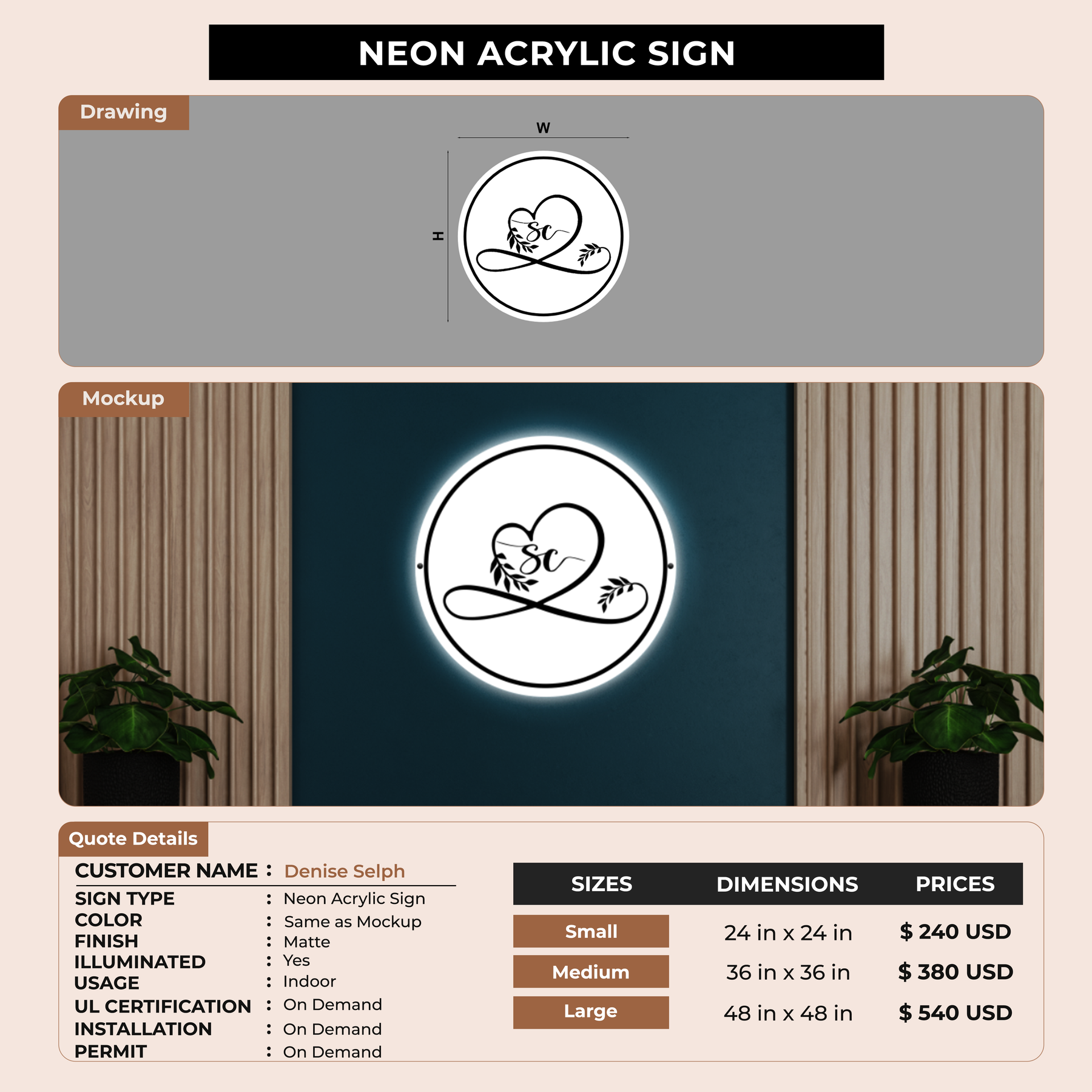 NEON ACRYLIC SIGN

Drawing

W

H

Sc

Mockup

Sc

Quote Details

CUSTOMER NAME : Denise Selph

SIGN TYPE : Neon Acrylic Sign
COLOR : Same as Mockup
FINISH : Matte
ILLUMINATED : Yes
USAGE : Indoor
UL CERTIFICATION : On Demand
INSTALLATION : On Demand
PERMIT : On Demand

| SIZES | DIMENSIONS | PRICES |
|---|---|---|
| Small | 24 in x 24 in | $ 240 USD |
| Medium | 36 in x 36 in | $ 380 USD |
| Large | 48 in x 48 in | $ 540 USD |